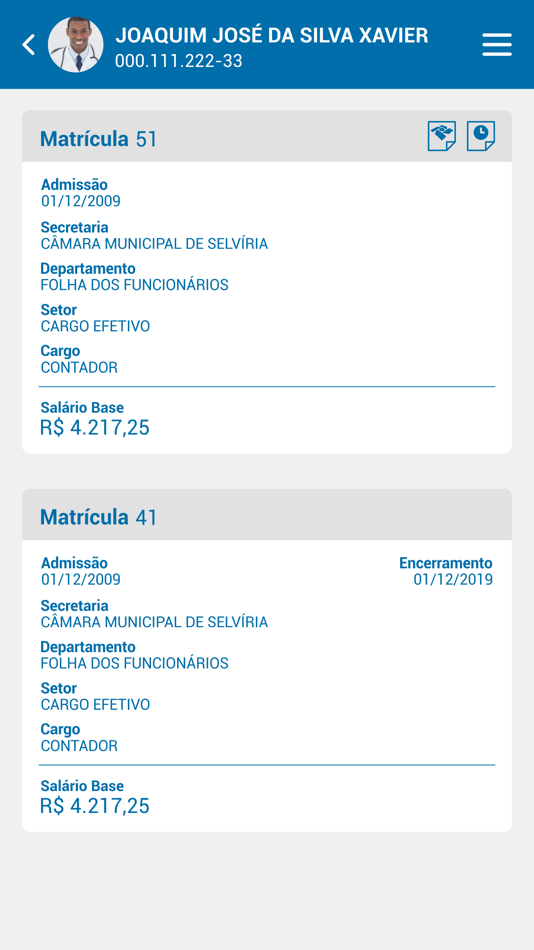 JOAQUIM JOSÉ DA SILVA XAVIER
000.111.222-33

Matrícula 51

Admissão
01/12/2009
Secretaria
CÂMARA MUNICIPAL DE SELVÍRIA
Departamento
FOLHA DOS FUNCIONÁRIOS
Setor
CARGO EFETIVO
Cargo
CONTADOR

Salário Base
R$ 4.217,25

Matrícula 41

Admissão
01/12/2009
Encerramento
01/12/2019
Secretaria
CÂMARA MUNICIPAL DE SELVÍRIA
Departamento
FOLHA DOS FUNCIONÁRIOS
Setor
CARGO EFETIVO
Cargo
CONTADOR

Salário Base
R$ 4.217,25